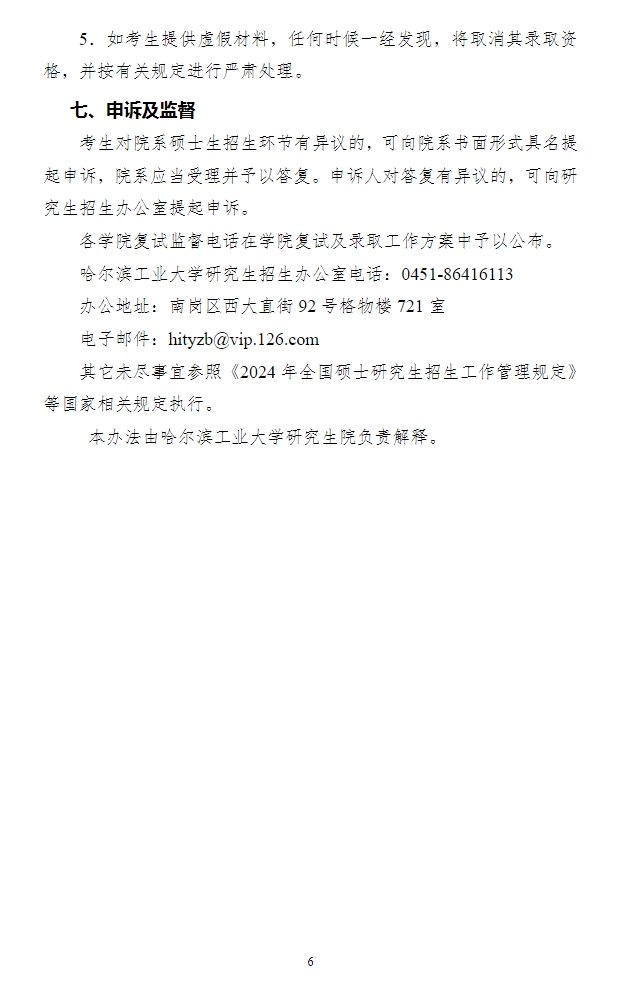 5．如考生提供虚假材料，任何时候一经发现，将取消其录取资格，并按有关规定进行严肃处理。

七、申诉及监督

考生对院系硕士生招生环节有异议的，可向院系书面形式具名提起申诉，院系应当受理并予以答复。申诉人对答复有异议的，可向研究生招生办公室提起申诉。

各学院复试监督电话在学院复试及录取工作方案中予以公布。

哈尔滨工业大学研究生招生办公室电话：0451-86416113

办公地址：南岗区西大直街 92 号格物楼 721 室

电子邮件：hityzb@vip.126.com

其它未尽事宜参照《2024 年全国硕士研究生招生工作管理规定》等国家相关规定执行。

本办法由哈尔滨工业大学研究生院负责解释。

6